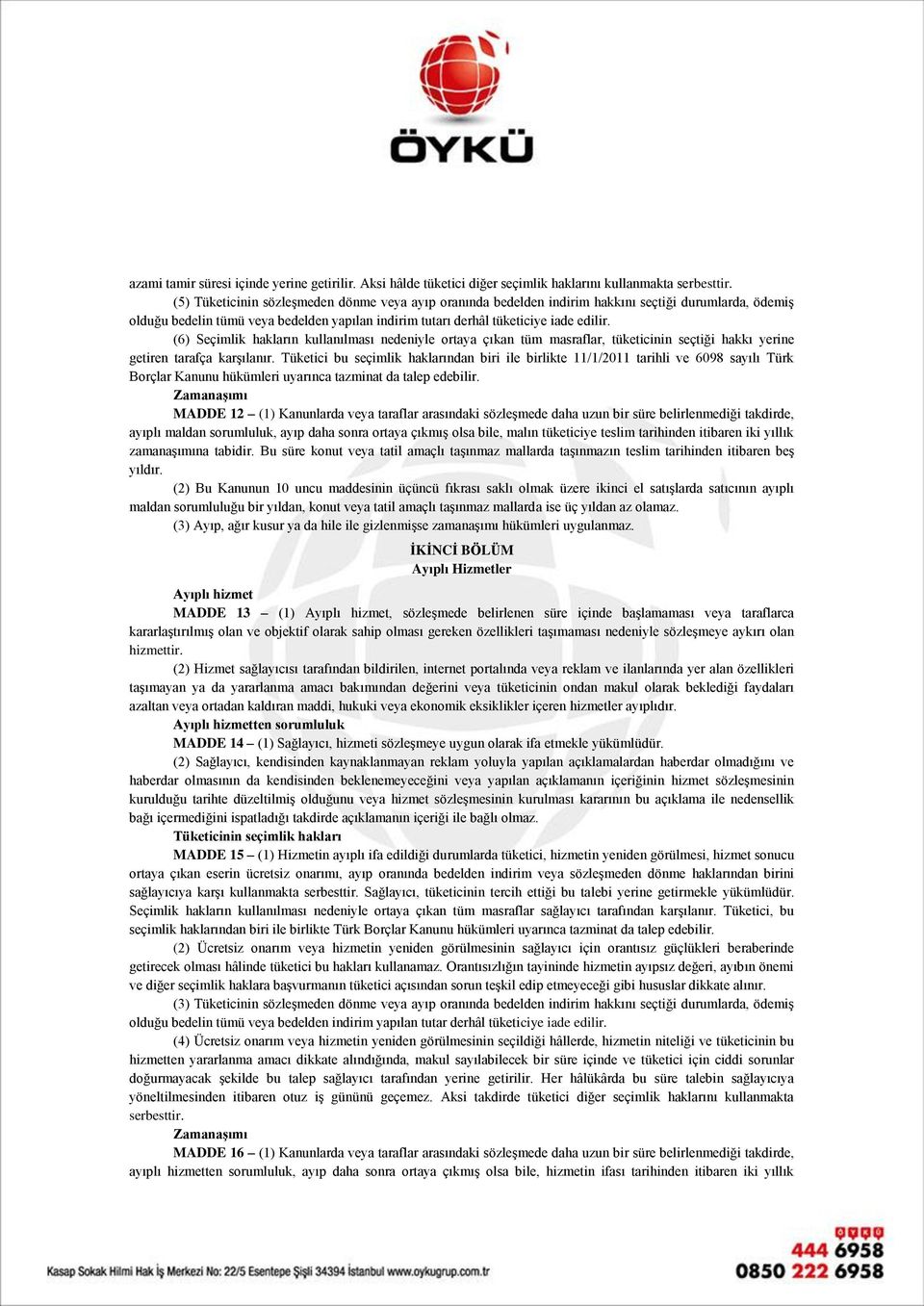 ÖYKÜ

azami tamir süresi içinde yerine getirilir. Aksi hâlde tüketici diğer seçimlik haklarını kullanmakta serbesttir.

(5) Tüketicinin sözleşmeden dönme veya ayıp oranında bedelden indirim hakkını seçtiği durumlarda, ödemiş olduğu bedelin tümü veya bedelden yapılan indirim tutarı derhâl tüketiciye iade edilir.

(6) Seçimlik hakların kullanılması nedeniyle ortaya çıkan tüm masraflar, tüketicinin seçtiği hakkı yerine getiren tarafça karşılanır. Tüketici bu seçimlik haklarından biri ile birlikte 11/1/2011 tarihli ve 6098 sayılı Türk Borçlar Kanunu hükümleri uyarınca tazminat da talep edebilir.

Zamanaşımı

MADDE 12 – (1) Kanunlarda veya taraflar arasındaki sözleşmede daha uzun bir süre belirlenmediği takdirde, ayıplı maldan sorumluluk, ayıp daha sonra ortaya çıkmış olsa bile, malın tüketiciye teslim tarihinden itibaren iki yıllık zamanaşımına tabidir. Bu süre konut veya tatil amaçlı taşınmaz mallarda taşınmazın teslim tarihinden itibaren beş yıldır.

(2) Bu Kanunun 10 uncu maddesinin üçüncü fıkrası saklı olmak üzere ikinci el satışlarda satıcının ayıplı maldan sorumluluğu bir yıldan, konut veya tatil amaçlı taşınmaz mallarda ise üç yıldan az olamaz.

(3) Ayıp, ağır kusur ya da hile ile gizlenmişse zamanaşımı hükümleri uygulanmaz.

İKİNCİ BÖLÜM
Ayıplı Hizmetler

Ayıplı hizmet

MADDE 13 – (1) Ayıplı hizmet, sözleşmede belirlenen süre içinde başlamaması veya taraflarca kararlaştırılmış olan ve objektif olarak sahip olması gereken özellikleri taşımaması nedeniyle sözleşmeye aykırı olan hizmettir.

(2) Hizmet sağlayıcısı tarafından bildirilen, internet portalında veya reklam ve ilanlarında yer alan özellikleri taşımayan ya da yararlanma amacı bakımından değerini veya tüketicinin ondan makul olarak beklediği faydaları azaltan veya ortadan kaldıran maddi, hukuki veya ekonomik eksiklikler içeren hizmetler ayıplıdır.

Ayıplı hizmetten sorumluluk

MADDE 14 – (1) Sağlayıcı, hizmeti sözleşmeye uygun olarak ifa etmekle yükümlüdür.

(2) Sağlayıcı, kendisinden kaynaklanmayan reklam yoluyla yapılan açıklamalardan haberdar olmadığını ve haberdar olmasının da kendisinden beklenemeyeceğini veya yapılan açıklamanın içeriğinin hizmet sözleşmesinin kurulduğu tarihte düzeltilmiş olduğunu veya hizmet sözleşmesinin kurulması kararının bu açıklama ile nedensellik bağı içermediğini ispatladığı takdirde açıklamanın içeriği ile bağlı olmaz.

Tüketicinin seçimlik hakları

MADDE 15 – (1) Hizmetin ayıplı ifa edildiği durumlarda tüketici, hizmetin yeniden görülmesi, hizmet sonucu ortaya çıkan eserin ücretsiz onarımı, ayıp oranında bedelden indirim veya sözleşmeden dönme haklarından birini sağlayıcıya karşı kullanmakta serbesttir. Sağlayıcı, tüketicinin tercih ettiği bu talebi yerine getirmekle yükümlüdür. Seçimlik hakların kullanılması nedeniyle ortaya çıkan tüm masraflar sağlayıcı tarafından karşılanır. Tüketici, bu seçimlik haklarından biri ile birlikte Türk Borçlar Kanunu hükümleri uyarınca tazminat da talep edebilir.

(2) Ücretsiz onarım veya hizmetin yeniden görülmesinin sağlayıcı için orantısız güçlükleri beraberinde getirecek olması hâlinde tüketici bu hakları kullanamaz. Orantısızlığın tayininde hizmetin ayıpsız değeri, ayıbın önemi ve diğer seçimlik haklara başvurmanın tüketici açısından sorun teşkil edip etmeyeceği gibi hususlar dikkate alınır.

(3) Tüketicinin sözleşmeden dönme veya ayıp oranında bedelden indirim hakkını seçtiği durumlarda, ödemiş olduğu bedelin tümü veya bedelden indirim yapılan tutar derhâl tüketiciye iade edilir.

(4) Ücretsiz onarım veya hizmetin yeniden görülmesinin seçildiği hâllerde, hizmetin niteliği ve tüketicinin bu hizmetten yararlanma amacı dikkate alındığında, makul sayılabilecek bir süre içinde ve tüketici için ciddi sorunlar doğurmayacak şekilde bu talep sağlayıcı tarafından yerine getirilir. Her hâlükârda bu süre talebin sağlayıcıya yöneltilmesinden itibaren otuz iş gününü geçemez. Aksi takdirde tüketici diğer seçimlik haklarını kullanmakta serbesttir.

Zamanaşımı

MADDE 16 – (1) Kanunlarda veya taraflar arasındaki sözleşmede daha uzun bir süre belirlenmediği takdirde, ayıplı hizmetten sorumluluk, ayıp daha sonra ortaya çıkmış olsa bile, hizmetin ifası tarihinden itibaren iki yıllık

Kasap Sokak Hilmi Hak İş Merkezi No: 22/5 Esentepe Şişli 34394 İstanbul www.oykugrup.com.tr

ÖYKÜ
444 6958
0850 222 6958